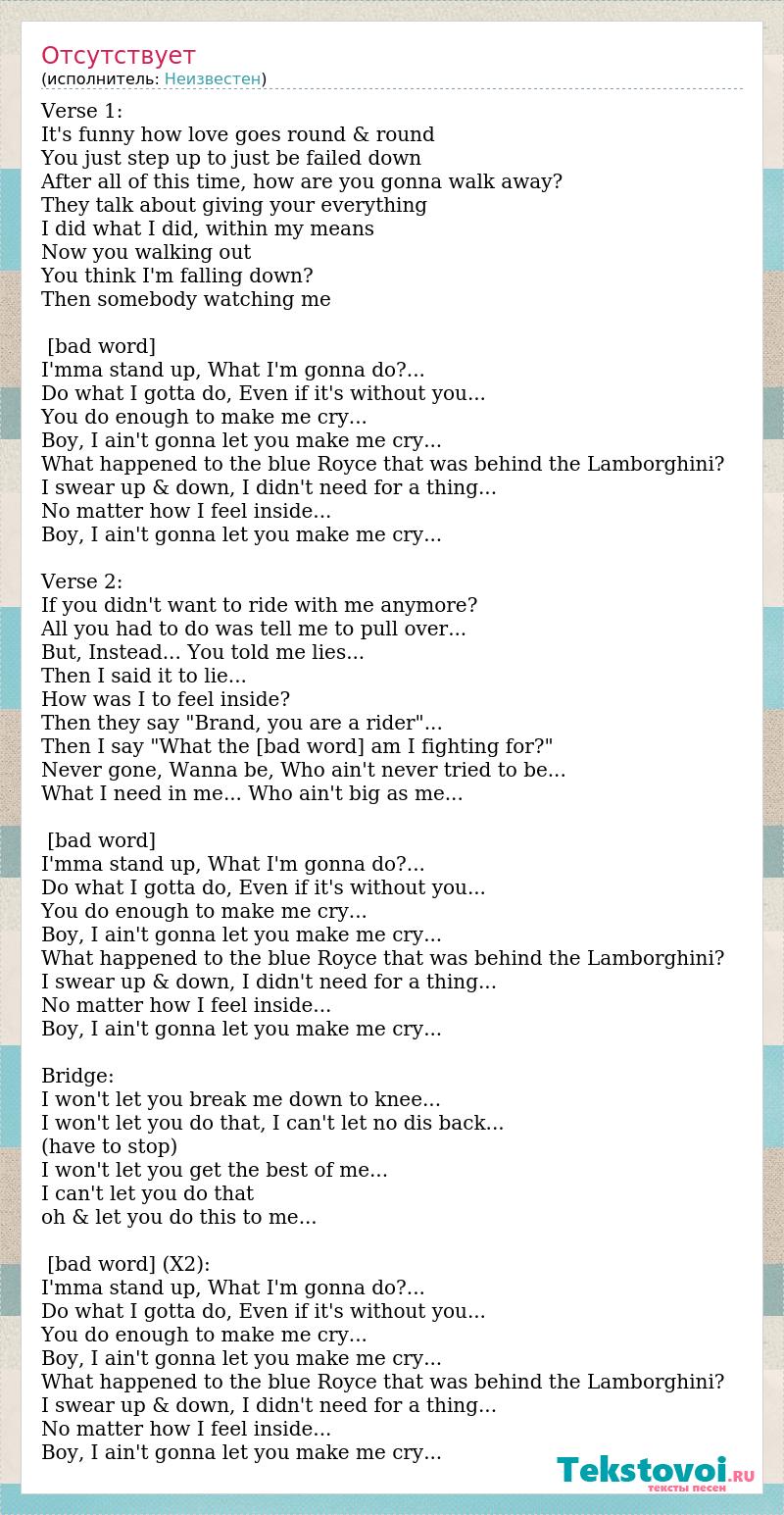 Отсутствует
(исполнитель: Неизвестен)

Verse 1:
It's funny how love goes round & round
You just step up to just be failed down
After all of this time, how are you gonna walk away?
They talk about giving your everything
I did what I did, within my means
Now you walking out
You think I'm falling down?
Then somebody watching me

[bad word]
I'mma stand up, What I'm gonna do?...
Do what I gotta do, Even if it's without you...
You do enough to make me cry...
Boy, I ain't gonna let you make me cry...
What happened to the blue Royce that was behind the Lamborghini?
I swear up & down, I didn't need for a thing...
No matter how I feel inside...
Boy, I ain't gonna let you make me cry...

Verse 2:
If you didn't want to ride with me anymore?
All you had to do was tell me to pull over...
But, Instead... You told me lies...
Then I said it to lie...
How was I to feel inside?
Then they say "Brand, you are a rider"...
Then I say "What the [bad word] am I fighting for?"
Never gone, Wanna be, Who ain't never tried to be...
What I need in me... Who ain't big as me...

[bad word]
I'mma stand up, What I'm gonna do?...
Do what I gotta do, Even if it's without you...
You do enough to make me cry...
Boy, I ain't gonna let you make me cry...
What happened to the blue Royce that was behind the Lamborghini?
I swear up & down, I didn't need for a thing...
No matter how I feel inside...
Boy, I ain't gonna let you make me cry...

Bridge:
I won't let you break me down to knee...
I won't let you do that, I can't let no dis back...
(have to stop)
I won't let you get the best of me...
I can't let you do that
oh & let you do this to me...

[bad word] (X2):
I'mma stand up, What I'm gonna do?...
Do what I gotta do, Even if it's without you...
You do enough to make me cry...
Boy, I ain't gonna let you make me cry...
What happened to the blue Royce that was behind the Lamborghini?
I swear up & down, I didn't need for a thing...
No matter how I feel inside...
Boy, I ain't gonna let you make me cry...

Tekstovoi.RU
тексты песен